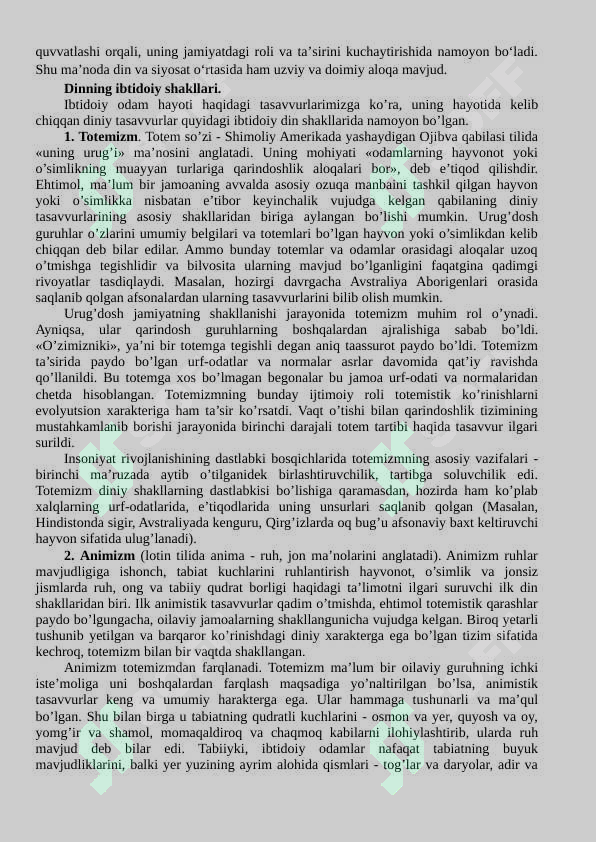 quvvatlashi orqali, uning jamiyatdagi roli va ta’sirini kuchaytirishida namoyon bo‘ladi. Shu ma’noda din va siyosat o‘rtasida ham uzviy va doimiy aloqa mavjud.

**Dinning ibtidoiy shakllari.**

Ibtidoiy odam hayoti haqidagi tasavvurlarimizga ko’ra, uning hayotida kelib chiqqan diniy tasavvurlar quyidagi ibtidoiy din shakllarida namoyon bo’lgan.

**1. Totemizm**. Totem so’zi - Shimoliy Amerikada yashaydigan Ojibva qabilasi tilida «uning urug’i» ma’nosini anglatadi. Uning mohiyati «odamlarning hayvonot yoki o’simlikning muayyan turlariga qarindoshlik aloqalari bor», deb e’tiqod qilishdir. Ehtimol, ma’lum bir jamoaning avvalda asosiy ozuqa manbaini tashkil qilgan hayvon yoki o’simlikka nisbatan e’tibor keyinchalik vujudga kelgan qabilaning diniy tasavvurlarining asosiy shakllaridan biriga aylangan bo’lishi mumkin. Urug’dosh guruhlar o’zlarini umumiy belgilari va totemlari bo’lgan hayvon yoki o’simlikdan kelib chiqqan deb bilar edilar. Ammo bunday totemlar va odamlar orasidagi aloqalar uzoq o’tmishga tegishlidir va bilvosita ularning mavjud bo’lganligini faqatgina qadimgi rivoyatlar tasdiqlaydi. Masalan, hozirgi davrgacha Avstraliya Aborigenlari orasida saqlanib qolgan afsonalardan ularning tasavvurlarini bilib olish mumkin.

Urug’dosh jamiyatning shakllanishi jarayonida totemizm muhim rol o’ynadi. Ayniqsa, ular qarindosh guruhlarning boshqalardan ajralishiga sabab bo’ldi. «O’zimizniki», ya’ni bir totemga tegishli degan aniq taassurot paydo bo’ldi. Totemizm ta’sirida paydo bo’lgan urf-odatlar va normalar asrlar davomida qat’iy ravishda qo’llanildi. Bu totemga xos bo’lmagan begonalar bu jamoa urf-odati va normalaridan chetda hisoblangan. Totemizmning bunday ijtimoiy roli totemistik ko’rinishlarni evolyutsion xarakteriga ham ta’sir ko’rsatdi. Vaqt o’tishi bilan qarindoshlik tizimining mustahkamlanib borishi jarayonida birinchi darajali totem tartibi haqida tasavvur ilgari surildi.

Insoniyat rivojlanishining dastlabki bosqichlarida totemizmning asosiy vazifalari - birinchi ma’ruzada aytib o’tilganidek birlashtiruvchilik, tartibga soluvchilik edi. Totemizm diniy shakllarning dastlabkisi bo’lishiga qaramasdan, hozirda ham ko’plab xalqlarning urf-odatlarida, e’tiqodlarida uning unsurlari saqlanib qolgan (Masalan, Hindistonda sigir, Avstraliyada kenguru, Qirg’izlarda oq bug’u afsonaviy baxt keltiruvchi hayvon sifatida ulug’lanadi).

**2. Animizm** (lotin tilida anima - ruh, jon ma’nolarini anglatadi). Animizm ruhlar mavjudligiga ishonch, tabiat kuchlarini ruhlantirish hayvonot, o’simlik va jonsiz jismlarda ruh, ong va tabiiy qudrat borligi haqidagi ta’limotni ilgari suruvchi ilk din shakllaridan biri. Ilk animistik tasavvurlar qadim o’tmishda, ehtimol totemistik qarashlar paydo bo’lgungacha, oilaviy jamoalarning shakllangunicha vujudga kelgan. Biroq yetarli tushunib yetilgan va barqaror ko’rinishdagi diniy xarakterga ega bo’lgan tizim sifatida kechroq, totemizm bilan bir vaqtda shakllangan.

Animizm totemizmdan farqlanadi. Totemizm ma’lum bir oilaviy guruhning ichki iste’moliga uni boshqalardan farqlash maqsadiga yo’naltirilgan bo’lsa, animistik tasavvurlar keng va umumiy harakterga ega. Ular hammaga tushunarli va ma’qul bo’lgan. Shu bilan birga u tabiatning qudratli kuchlarini - osmon va yer, quyosh va oy, yomg’ir va shamol, momaqaldiroq va chaqmoq kabilarni ilohiylashtirib, ularda ruh mavjud deb bilar edi. Tabiiyki, ibtidoiy odamlar nafaqat tabiatning buyuk mavjudliklarini, balki yer yuzining ayrim alohida qismlari - tog’lar va daryolar, adir va